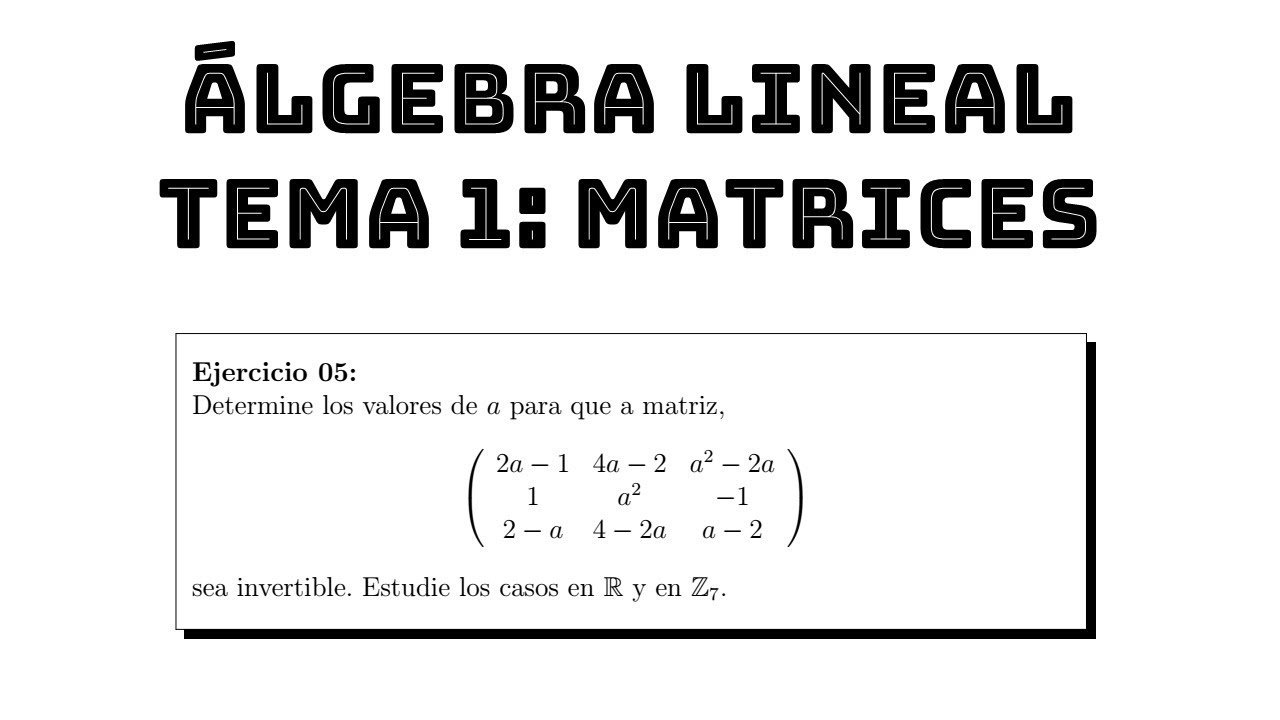 ÁLGEBRA LINEAL
TEMA 1: MATRICES

**Ejercicio 05:**
Determine los valores de $a$ para que a matriz,

$$\begin{pmatrix} 2a-1 & 4a-2 & a^2-2a \\ 1 & a^2 & -1 \\ 2-a & 4-2a & a-2 \end{pmatrix}$$

sea invertible. Estudie los casos en $\mathbb{R}$ y en $\mathbb{Z}_7$.